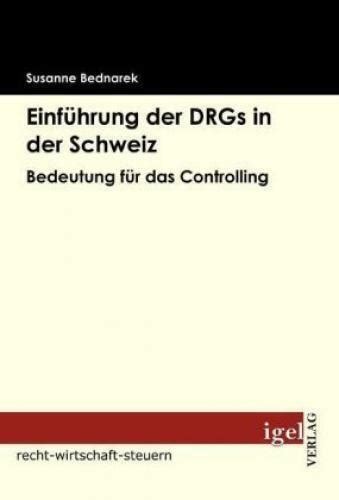 Susanne Bednarek

Einführung der DRGs in der Schweiz

Bedeutung für das Controlling

igel VERLAG

recht-wirtschaft-steuern